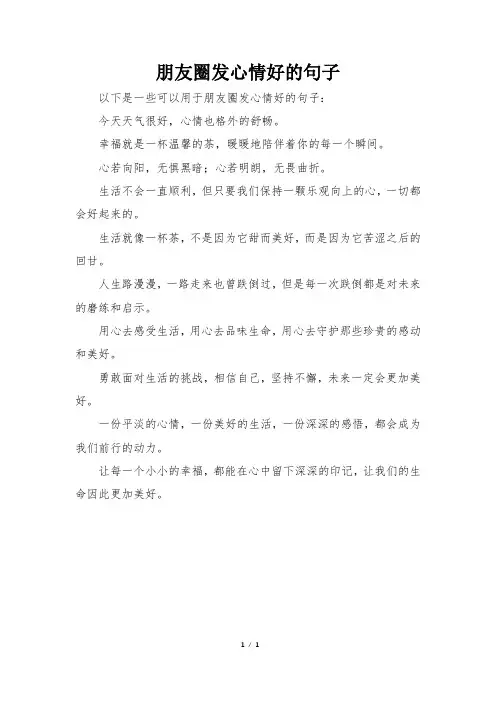 朋友圈发心情好的句子

以下是一些可以用于朋友圈发心情好的句子：

今天天气很好，心情也格外的舒畅。

幸福就是一杯温馨的茶，暖暖地陪伴着你的每一个瞬间。

心若向阳，无惧黑暗；心若明朗，无畏曲折。

生活不会一直顺利，但只要我们保持一颗乐观向上的心，一切都会好起来的。

生活就像一杯茶，不是因为它甜而美好，而是因为它苦涩之后的回甘。

人生路漫漫，一路走来也曾跌倒过，但是每一次跌倒都是对未来的磨练和启示。

用心去感受生活，用心去品味生命，用心去守护那些珍贵的感动和美好。

勇敢面对生活的挑战，相信自己，坚持不懈，未来一定会更加美好。

一份平淡的心情，一份美好的生活，一份深深的感悟，都会成为我们前行的动力。

让每一个小小的幸福，都能在心中留下深深的印记，让我们的生命因此更加美好。

1 / 1